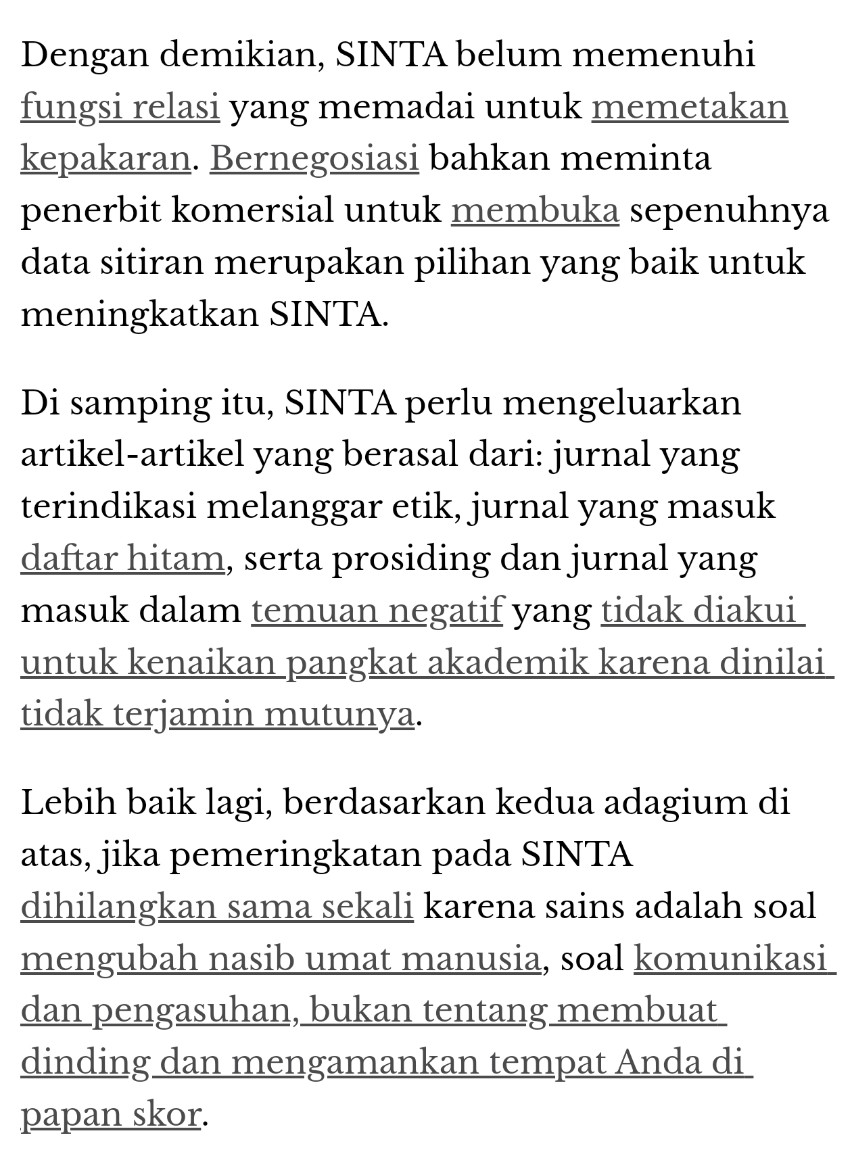 Dengan demikian, SINTA belum memenuhi fungsi relasi yang memadai untuk memetakan kepakaran. Bernegosiasi bahkan meminta penerbit komersial untuk membuka sepenuhnya data sitiran merupakan pilihan yang baik untuk meningkatkan SINTA.

Di samping itu, SINTA perlu mengeluarkan artikel-artikel yang berasal dari: jurnal yang terindikasi melanggar etik, jurnal yang masuk daftar hitam, serta prosiding dan jurnal yang masuk dalam temuan negatif yang tidak diakui untuk kenaikan pangkat akademik karena dinilai tidak terjamin mutunya.

Lebih baik lagi, berdasarkan kedua adagium di atas, jika pemeringkatan pada SINTA dihilangkan sama sekali karena sains adalah soal mengubah nasib umat manusia, soal komunikasi dan pengasuhan, bukan tentang membuat dinding dan mengamankan tempat Anda di papan skor.